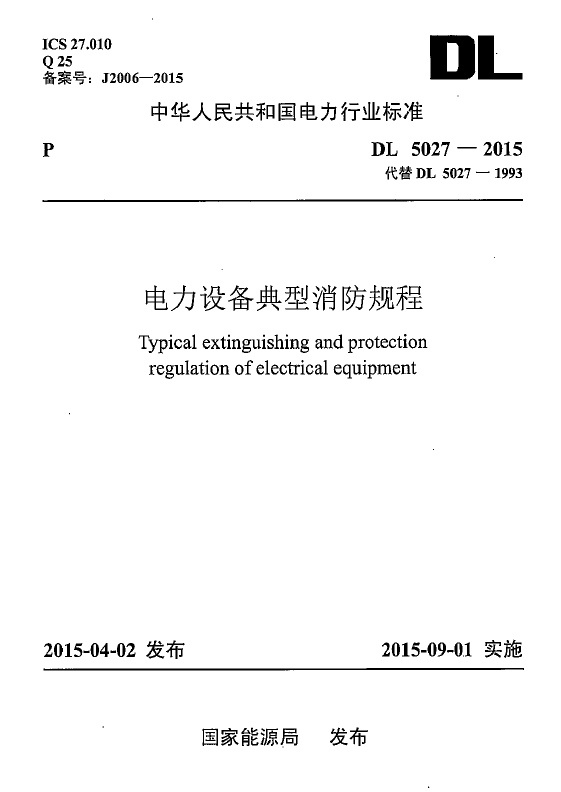 ICS 27.010
Q 25
备案号：J2006—2015

DL

中华人民共和国电力行业标准

P

DL 5027 — 2015
代替 DL 5027 — 1993

电力设备典型消防规程

Typical extinguishing and protection regulation of electrical equipment

2015-04-02 发布

2015-09-01 实施

国家能源局 发布